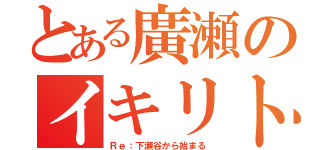 とある廣瀬の
イキリト
Ｒｅ：下瀬谷から始まる